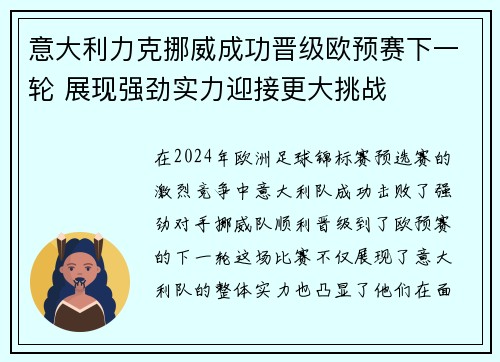 意大利力克挪威成功晋级欧预赛下一轮 展现强劲实力迎接更大挑战

在2024年欧洲足球锦标赛预选赛的激烈竞争中意大利队成功击败了强劲对手挪威队顺利晋级到了欧预赛的下一轮这场比赛不仅展现了意大利队的整体实力也凸显了他们在面